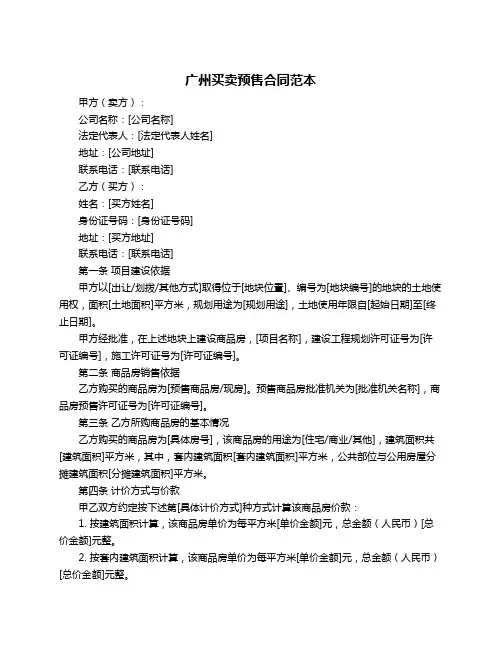 广州买卖预售合同范本

甲方（卖方）：

公司名称：[公司名称]

法定代表人：[法定代表人姓名]

地址：[公司地址]

联系电话：[联系电话]

乙方（买方）：

姓名：[买方姓名]

身份证号码：[身份证号码]

地址：[买方地址]

联系电话：[联系电话]

第一条 项目建设依据

甲方以[出让/划拨/其他方式]取得位于[地块位置]、编号为[地块编号]的地块的土地使用权，面积[土地面积]平方米，规划用途为[规划用途]，土地使用年限自[起始日期]至[终止日期]。

甲方经批准，在上述地块上建设商品房，[项目名称]，建设工程规划许可证号为[许可证编号]，施工许可证号为[许可证编号]。

第二条 商品房销售依据

乙方购买的商品房为[预售商品房/现房]。预售商品房批准机关为[批准机关名称]，商品房预售许可证号为[许可证编号]。

第三条 乙方所购商品房的基本情况

乙方购买的商品房为[具体房号]，该商品房的用途为[住宅/商业/其他]，建筑面积共[建筑面积]平方米，其中，套内建筑面积[套内建筑面积]平方米，公共部位与公用房屋分摊建筑面积[分摊建筑面积]平方米。

第四条 计价方式与价款

甲乙双方约定按下述第[具体计价方式]种方式计算该商品房价款：

1. 按建筑面积计算，该商品房单价为每平方米[单价金额]元，总金额（人民币）[总价金额]元整。

2. 按套内建筑面积计算，该商品房单价为每平方米[单价金额]元，总金额（人民币）[总价金额]元整。